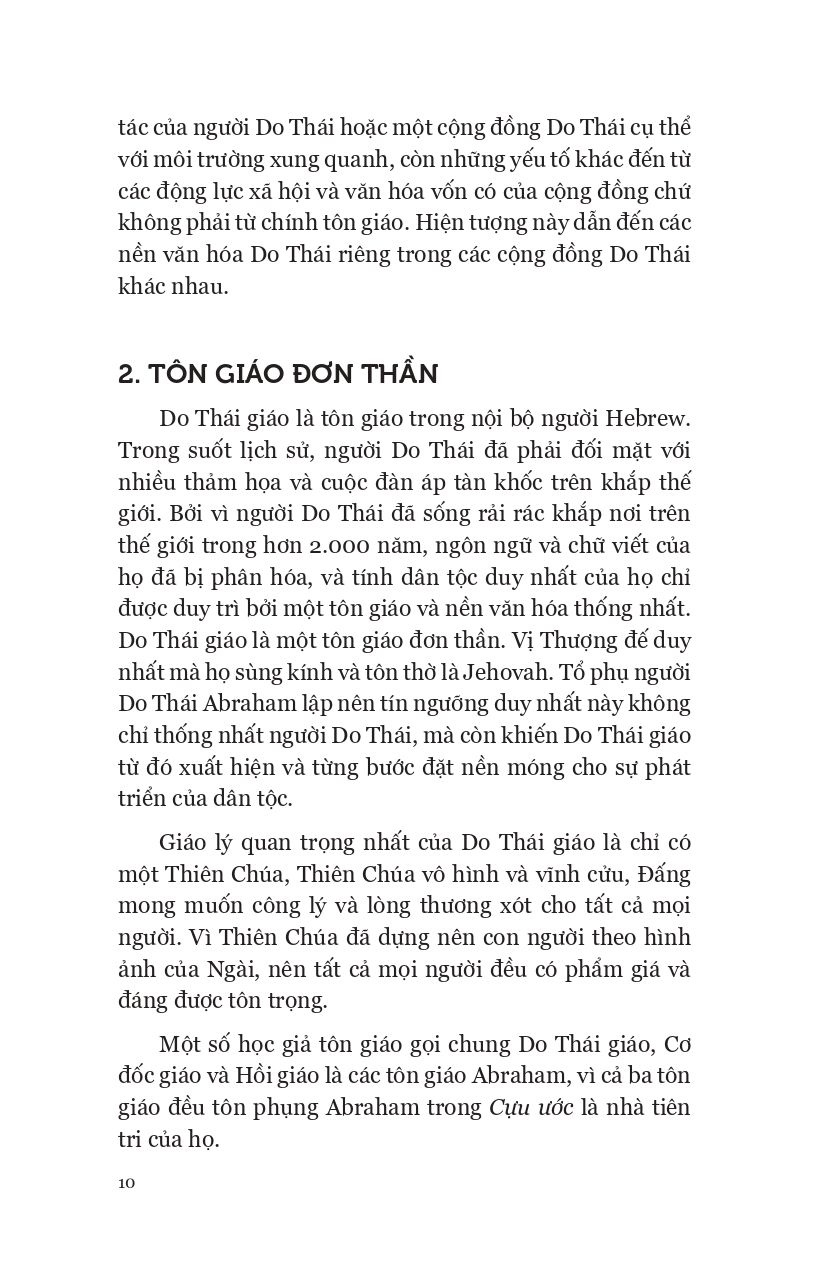 tác của người Do Thái hoặc một cộng đồng Do Thái cụ thể với môi trường xung quanh, còn những yếu tố khác đến từ các động lực xã hội và văn hóa vốn có của cộng đồng chứ không phải từ chính tôn giáo. Hiện tượng này dẫn đến các nền văn hóa Do Thái riêng trong các cộng đồng Do Thái khác nhau.

2. TÔN GIÁO ĐƠN THẦN

Do Thái giáo là tôn giáo trong nội bộ người Hebrew. Trong suốt lịch sử, người Do Thái đã phải đối mặt với nhiều thảm họa và cuộc đàn áp tàn khốc trên khắp thế giới. Bởi vì người Do Thái đã sống rải rác khắp nơi trên thế giới trong hơn 2.000 năm, ngôn ngữ và chữ viết của họ đã bị phân hóa, và tính dân tộc duy nhất của họ chỉ được duy trì bởi một tôn giáo và nền văn hóa thống nhất. Do Thái giáo là một tôn giáo đơn thần. Vị Thượng đế duy nhất mà họ sùng kính và tôn thờ là Jehovah. Tổ phụ người Do Thái Abraham lập nên tín ngưỡng duy nhất này không chỉ thống nhất người Do Thái, mà còn khiến Do Thái giáo từ đó xuất hiện và từng bước đặt nền móng cho sự phát triển của dân tộc.

Giáo lý quan trọng nhất của Do Thái giáo là chỉ có một Thiên Chúa, Thiên Chúa vô hình và vĩnh cửu, Đấng mong muốn công lý và lòng thương xót cho tất cả mọi người. Vì Thiên Chúa đã dựng nên con người theo hình ảnh của Ngài, nên tất cả mọi người đều có phẩm giá và đáng được tôn trọng.

Một số học giả tôn giáo gọi chung Do Thái giáo, Cơ đốc giáo và Hồi giáo là các tôn giáo Abraham, vì cả ba tôn giáo đều tôn phụng Abraham trong Cựu ước là nhà tiên tri của họ.

10